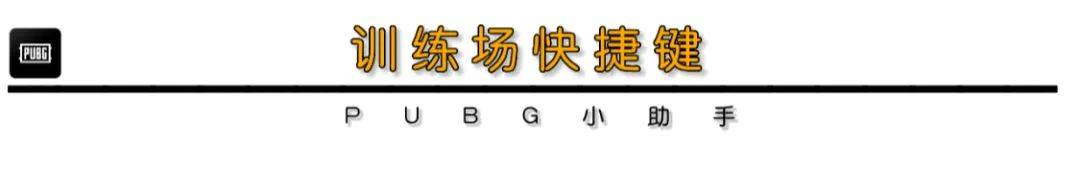 PUBG

训练场快捷键

PUBG小助手